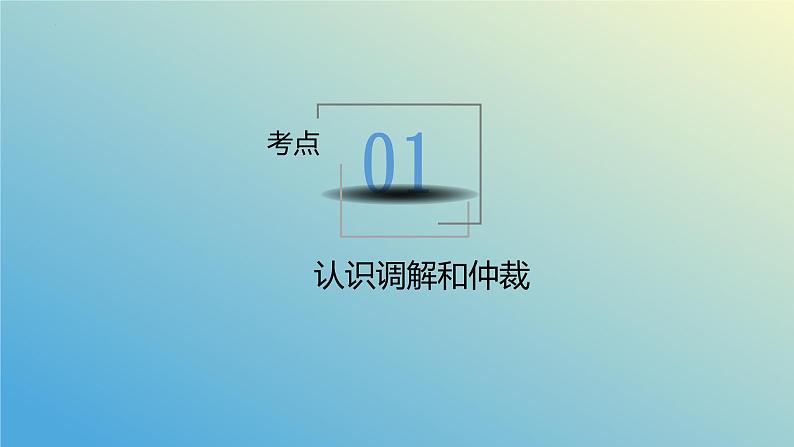 考点 01

认识调解和仲裁